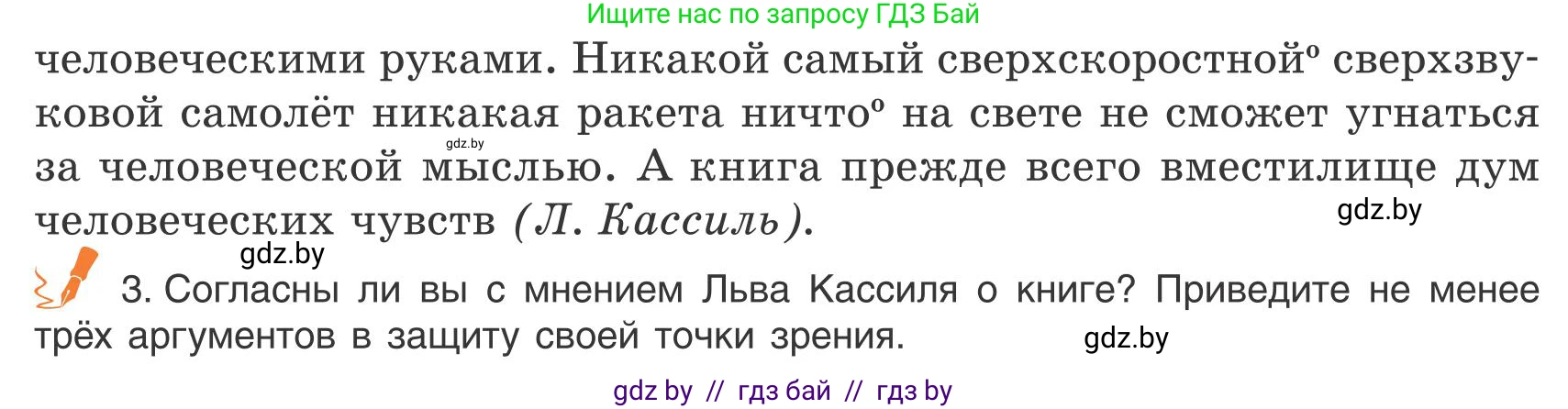 Ищите нас по запросу ГДЗ Бай

человеческими руками. Никакой самый сверхскоростной° сверхзвуковой самолёт никакая ракета ничто° на свете не сможет угнаться за человеческой мыслью. А книга прежде всего вместилище дум человеческих чувств (Л. Кассиль).

gdz.by

gdz.by

gdz.by

3. Согласны ли вы с мнением Льва Кассиля о книге? Приведите не менее трёх аргументов в защиту своей точки зрения.

gdz.by

gdz by // гдз бай // гдз by